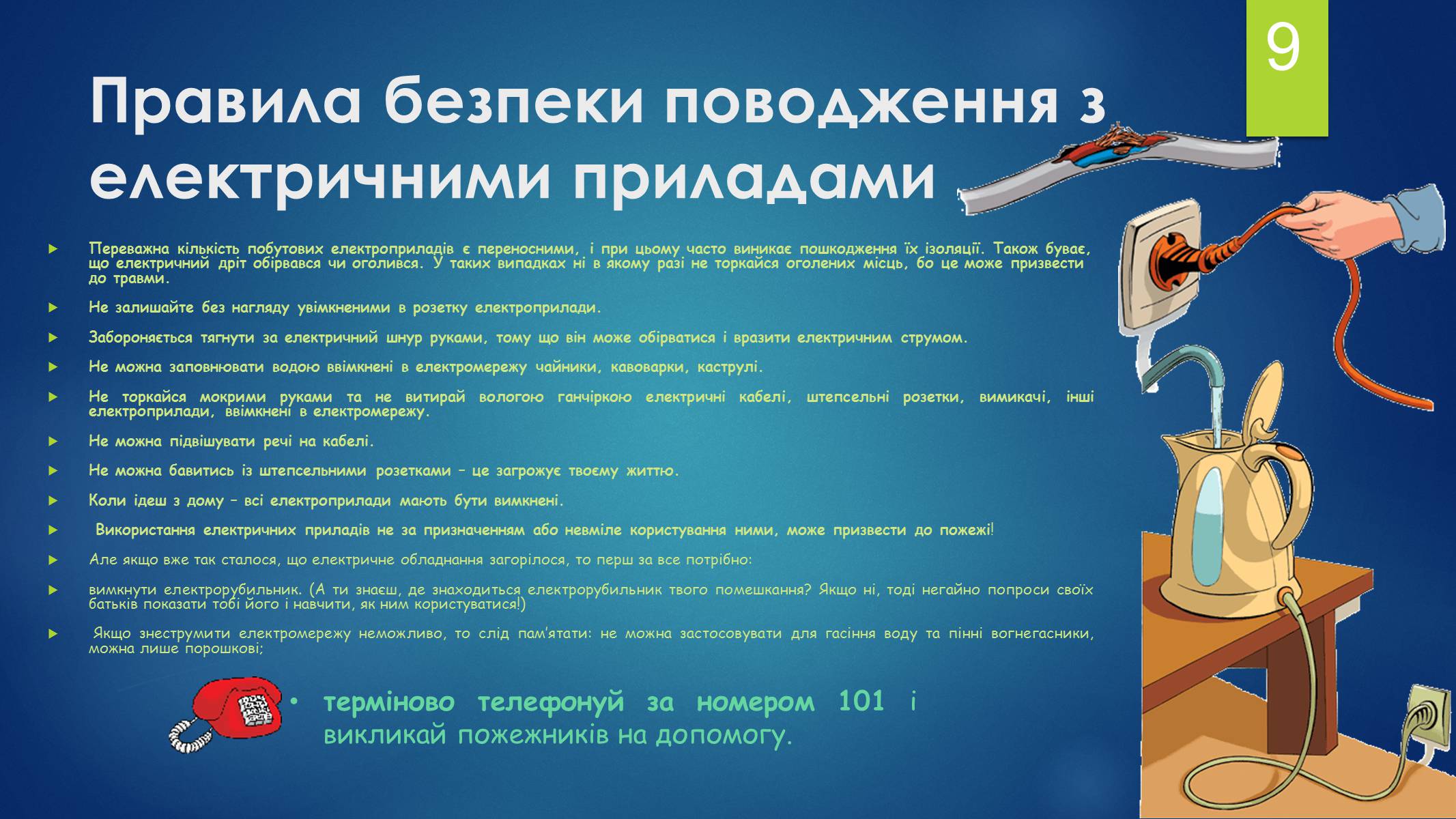 9

Правила безпеки поводження з електричними приладами

Переважна кількість побутових електроприладів є переносними, і при цьому часто виникає пошкодження їх ізоляції. Також буває, що електричний дріт обірвався чи оголився. У таких випадках ні в якому разі не торкайся оголених місць, бо це може призвести до травми.

Не залишайте без нагляду увімкненими в розетку електроприлади.

Забороняється тягнути за електричний шнур руками, тому що він може обірватися і вразити електричним струмом.

Не можна заповнювати водою ввімкнені в електромережу чайники, кавоварки, каструлі.

Не торкайся мокрими руками та не витирай вологою ганчіркою електричні кабелі, штепсельні розетки, вимикачі, інші електроприлади, ввімкнені в електромережу.

Не можна підвішувати речі на кабелі.

Не можна бавитись із штепсельними розетками – це загрожує твоєму життю.

Коли ідеш з дому – всі електроприлади мають бути вимкнені.

Використання електричних приладів не за призначенням або невміле користування ними, може призвести до пожежі!

Але якщо вже так сталося, що електричне обладнання загорілося, то перш за все потрібно:

вимкнути електрорубильник. (А ти знаєш, де знаходиться електрорубильник твого помешкання? Якщо ні, тоді негайно попроси своїх батьків показати тобі його і навчити, як ним користуватися!)

Якщо знеструмити електромережу неможливо, то слід пам'ятати: не можна застосовувати для гасіння воду та пінні вогнегасники, можна лише порошкові;

• терміново телефонуй за номером 101 і викликай пожежників на допомогу.